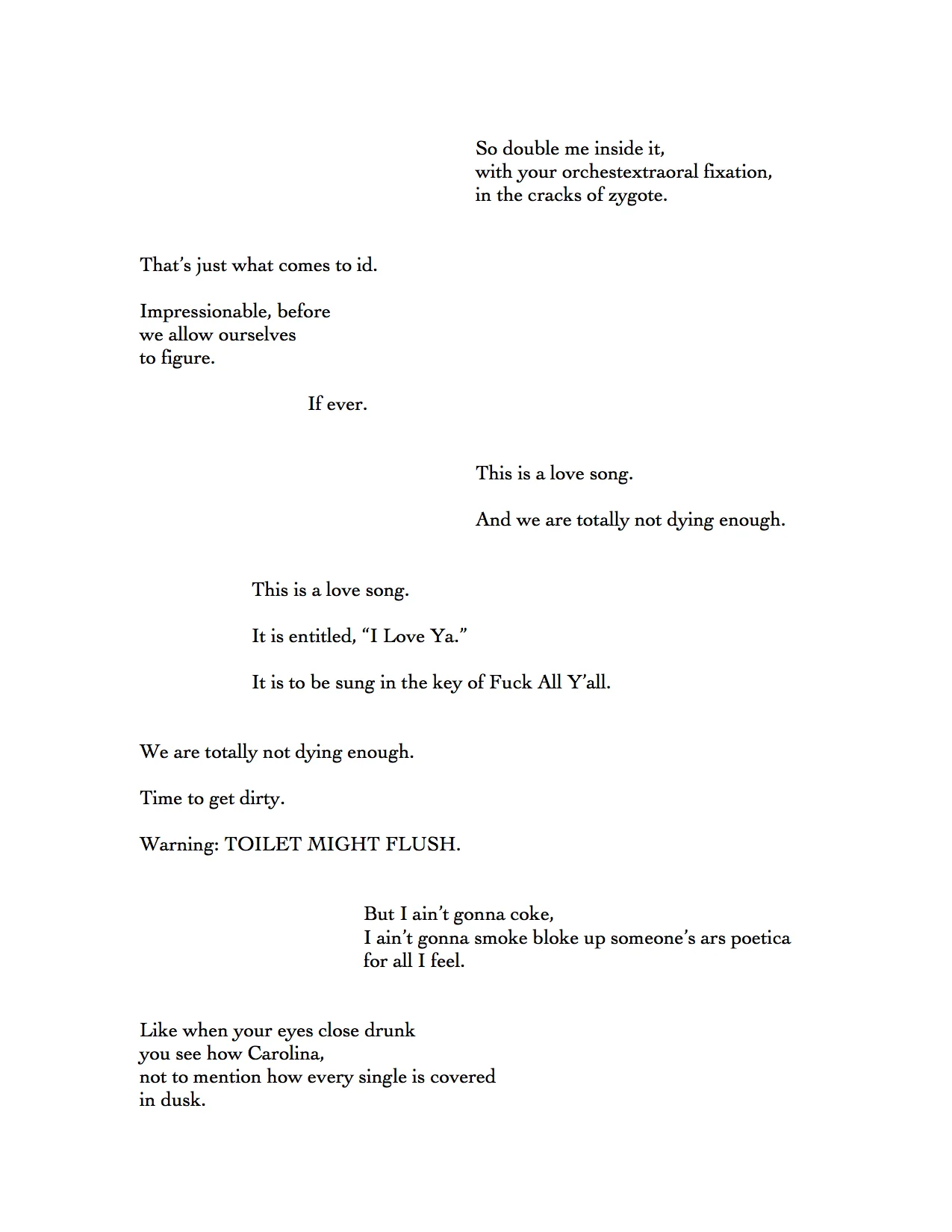 So double me inside it,
with your orchestextraoral fixation,
in the cracks of zygote.

That's just what comes to id.

Impressionable, before
we allow ourselves
to figure.

If ever.

This is a love song.

And we are totally not dying enough.

This is a love song.

It is entitled, "I Love Ya."

It is to be sung in the key of Fuck All Y'all.

We are totally not dying enough.

Time to get dirty.

Warning: TOILET MIGHT FLUSH.

But I ain't gonna coke,
I ain't gonna smoke bloke up someone's ars poetica
for all I feel.

Like when your eyes close drunk
you see how Carolina,
not to mention how every single is covered
in dusk.